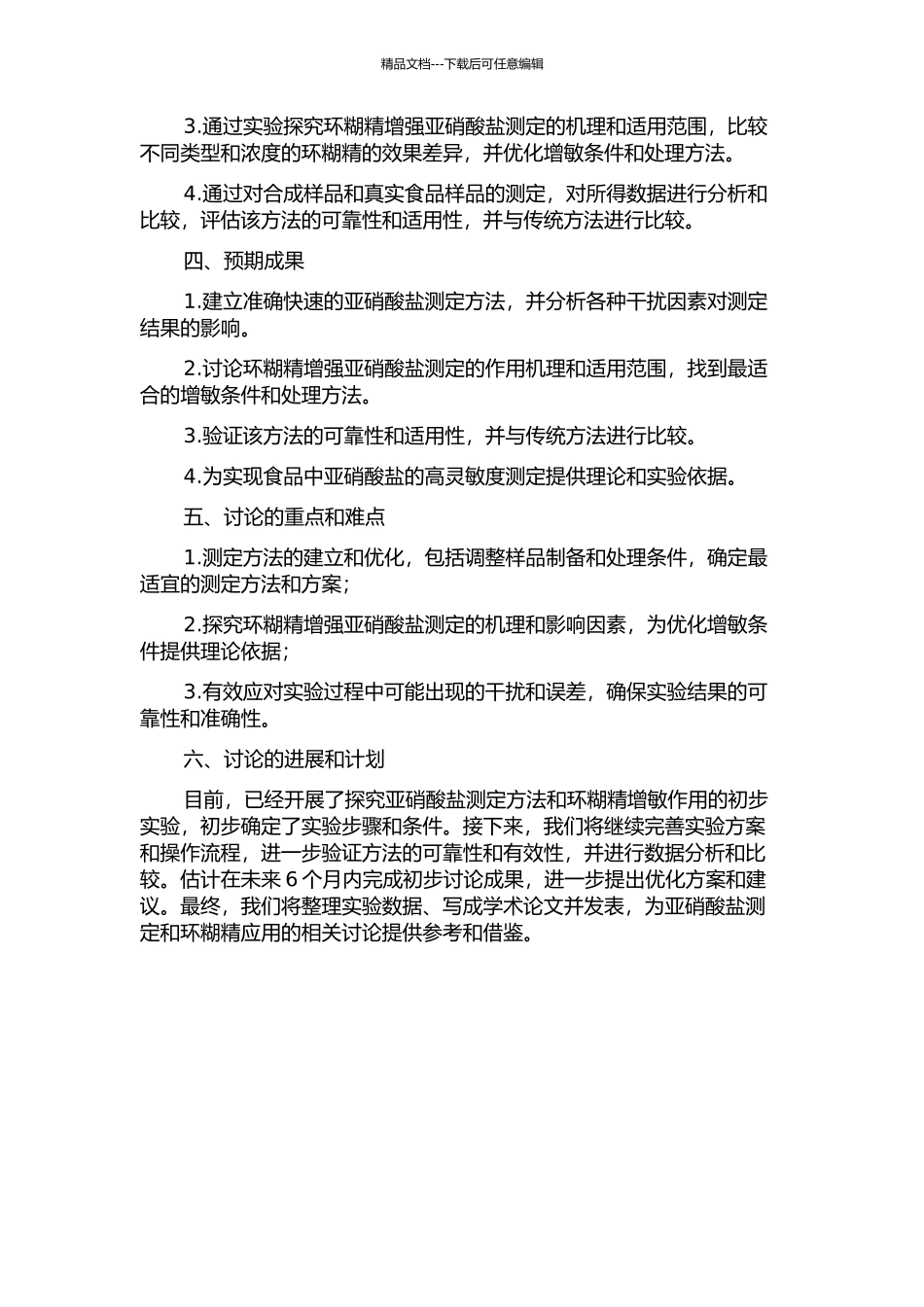 精品文档---下载后可任意编辑

3.通过实验探究环糊精增强亚硝酸盐测定的机理和适用范围，比较不同类型和浓度的环糊精的效果差异，并优化增敏条件和处理方法。

4.通过对合成样品和真实食品样品的测定，对所得数据进行分析和比较，评估该方法的可靠性和适用性，并与传统方法进行比较。

四、预期成果

1.建立准确快速的亚硝酸盐测定方法，并分析各种干扰因素对测定结果的影响。

2.讨论环糊精增强亚硝酸盐测定的作用机理和适用范围，找到最适合的增敏条件和处理方法。

3.验证该方法的可靠性和适用性，并与传统方法进行比较。

4.为实现食品中亚硝酸盐的高灵敏度测定提供理论和实验依据。

五、讨论的重点和难点

1.测定方法的建立和优化，包括调整样品制备和处理条件，确定最适宜的测定方法和方案；

2.探究环糊精增强亚硝酸盐测定的机理和影响因素，为优化增敏条件提供理论依据；

3.有效应对实验过程中可能出现的干扰和误差，确保实验结果的可靠性和准确性。

六、讨论的进展和计划

目前，已经开展了探究亚硝酸盐测定方法和环糊精增敏作用的初步实验，初步确定了实验步骤和条件。接下来，我们将继续完善实验方案和操作流程，进一步验证方法的可靠性和有效性，并进行数据分析和比较。估计在未来 6 个月内完成初步讨论成果，进一步提出优化方案和建议。最终，我们将整理实验数据、写成学术论文并发表，为亚硝酸盐测定和环糊精应用的相关讨论提供参考和借鉴。